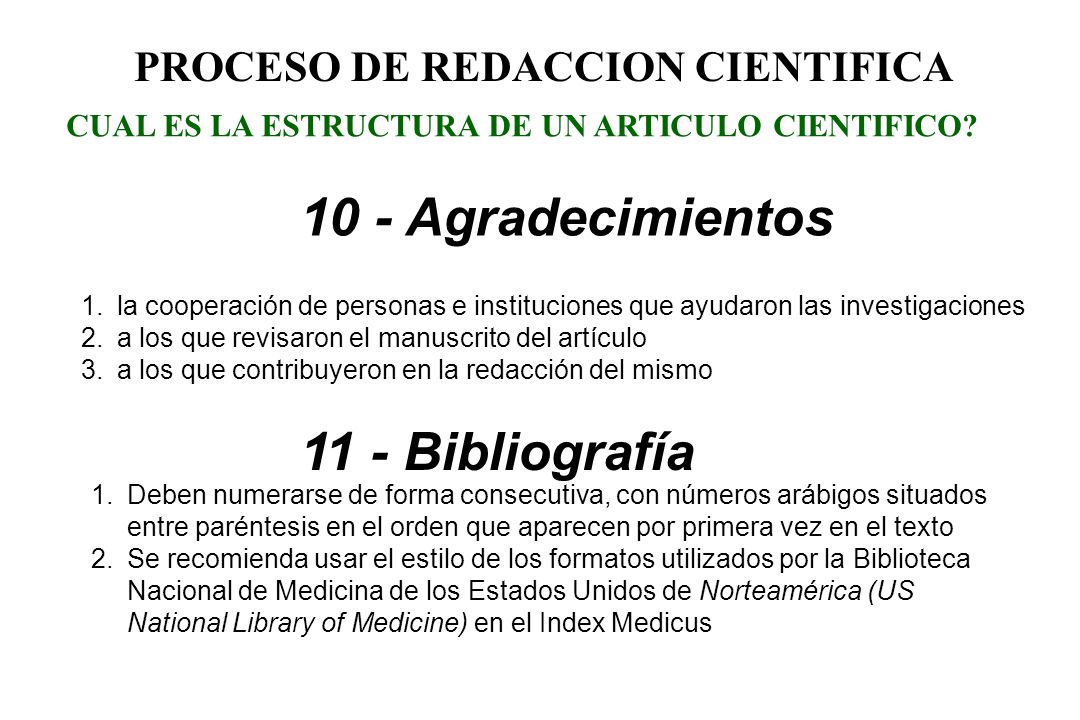 PROCESO DE REDACCION CIENTIFICA
CUAL ES LA ESTRUCTURA DE UN ARTICULO CIENTIFICO?

10 - Agradecimientos

1. la cooperación de personas e instituciones que ayudaron las investigaciones
2. a los que revisaron el manuscrito del artículo
3. a los que contribuyeron en la redacción del mismo

11 - Bibliografía

1. Deben numerarse de forma consecutiva, con números arábigos situados entre paréntesis en el orden que aparecen por primera vez en el texto
2. Se recomienda usar el estilo de los formatos utilizados por la Biblioteca Nacional de Medicina de los Estados Unidos de Norteamérica (US National Library of Medicine) en el Index Medicus